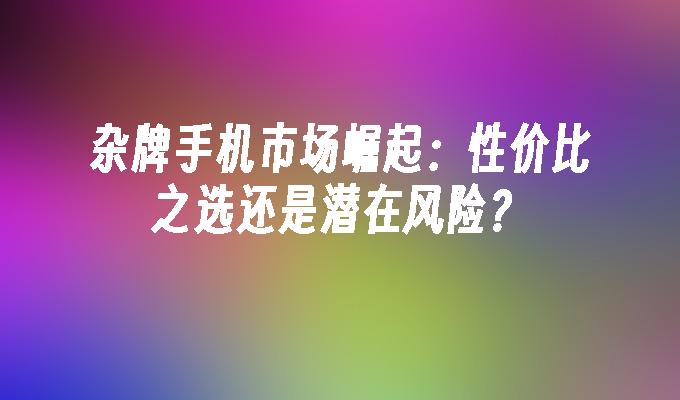 杂牌手机市场崛起：性价比之选还是潜在风险？